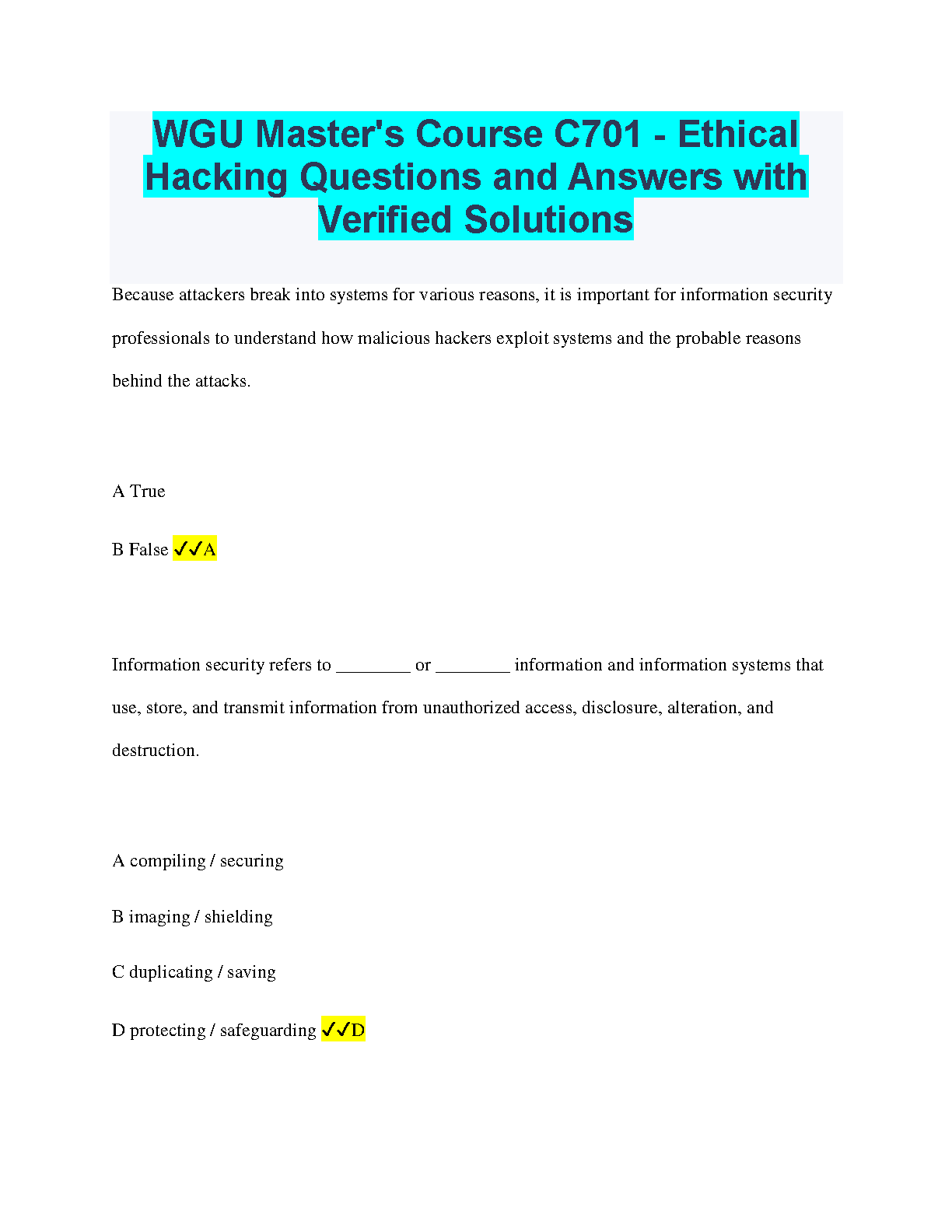 WGU Master's Course C701 - Ethical Hacking Questions and Answers with Verified Solutions

Because attackers break into systems for various reasons, it is important for information security professionals to understand how malicious hackers exploit systems and the probable reasons behind the attacks.

A True

B False ✓✓A

Information security refers to ________ or ________ information and information systems that use, store, and transmit information from unauthorized access, disclosure, alteration, and destruction.

A compiling / securing

B imaging / shielding

C duplicating / saving

D protecting / safeguarding ✓✓D